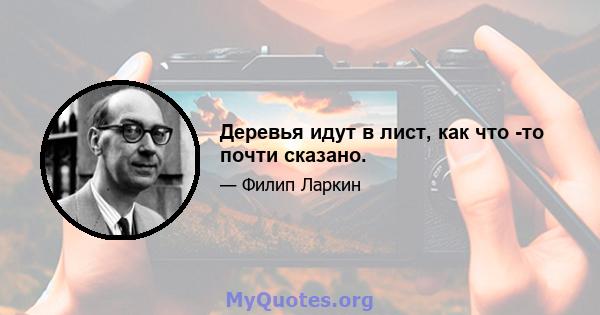 Деревья идут в лист, как что -то почти сказано.

— Филип Ларкин

MyQuotes.org